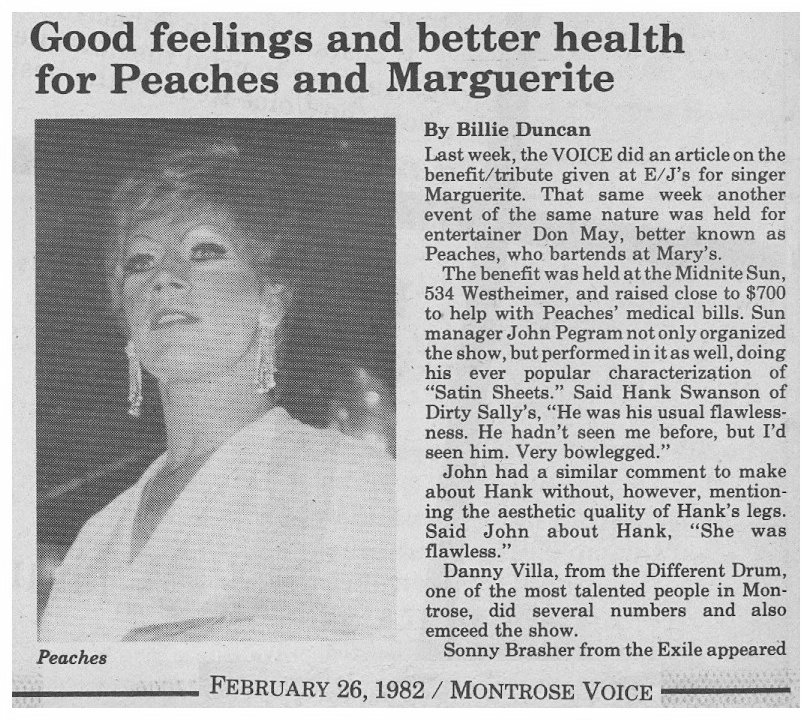 Good feelings and better health for Peaches and Marguerite

Peaches

By Billie Duncan

Last week, the VOICE did an article on the benefit/tribute given at E/J's for singer Marguerite. That same week another event of the same nature was held for entertainer Don May, better known as Peaches, who bartends at Mary's.

The benefit was held at the Midnite Sun, 534 Westheimer, and raised close to $700 to help with Peaches' medical bills. Sun manager John Pegram not only organized the show, but performed in it as well, doing his ever popular characterization of "Satin Sheets." Said Hank Swanson of Dirty Sally's, "He was his usual flawlessness. He hadn't seen me before, but I'd seen him. Very bowlegged."

John had a similar comment to make about Hank without, however, mentioning the aesthetic quality of Hank's legs. Said John about Hank, "She was flawless."

Danny Villa, from the Different Drum, one of the most talented people in Montrose, did several numbers and also emceed the show.

Sonny Brasher from the Exile appeared

FEBRUARY 26, 1982 / MONTROSE VOICE